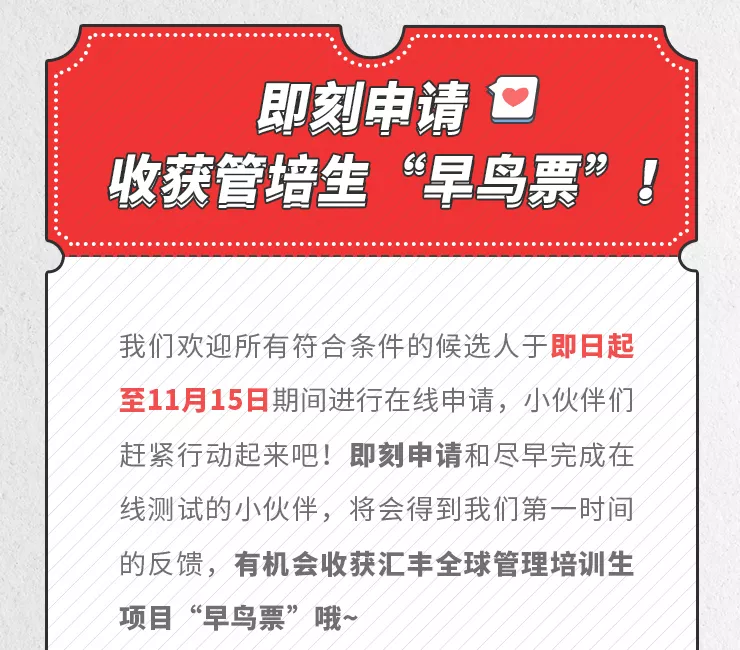 即刻申请
收获管培生“早鸟票”！

我们欢迎所有符合条件的候选人于即日起至11月15日期间进行在线申请，小伙伴们赶紧行动起来吧！即刻申请和尽早完成在线测试的小伙伴，将会得到我们第一时间的反馈，有机会收获汇丰全球管理培训生项目“早鸟票”哦~